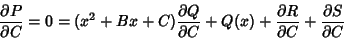 $\frac{\partial P}{\partial C} = 0 = (x^2 + Bx + C)\frac{\partial Q}{\partial C} + Q(x) + \frac{\partial R}{\partial C} + \frac{\partial S}{\partial C}$